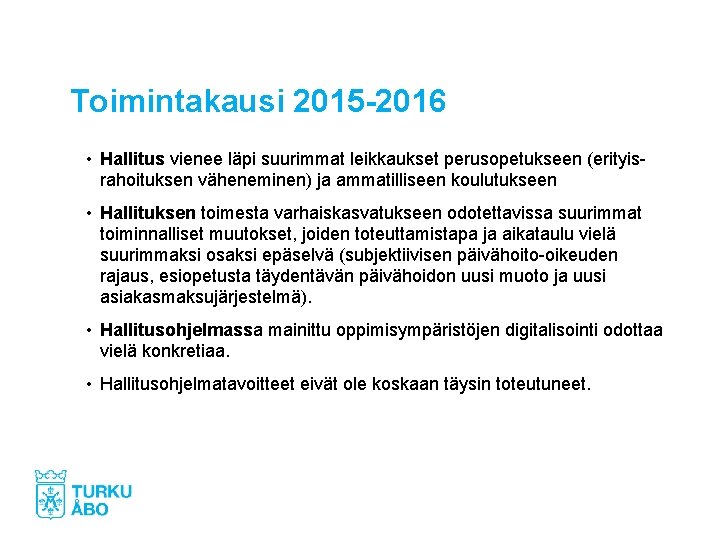 Toimintakausi 2015-2016

• Hallitus vienee läpi suurimmat leikkaukset perusopetukseen (erityisrahoituksen väheneminen) ja ammatilliseen koulutukseen

• Hallituksen toimesta varhaiskasvatukseen odotettavissa suurimmat toiminnalliset muutokset, joiden toteuttamistapa ja aikataulu vielä suurimmaksi osaksi epäselvä (subjektiivisen päivähoito-oikeuden rajaus, esiopetusta täydentävän päivähoidon uusi muoto ja uusi asiakasmaksujärjestelmä).

• Hallitusohjelmassa mainittu oppimisympäristöjen digitalisointi odottaa vielä konkretiaa.

• Hallitusohjelmatavoitteet eivät ole koskaan täysin toteutuneet.

TURKU
ÅBO